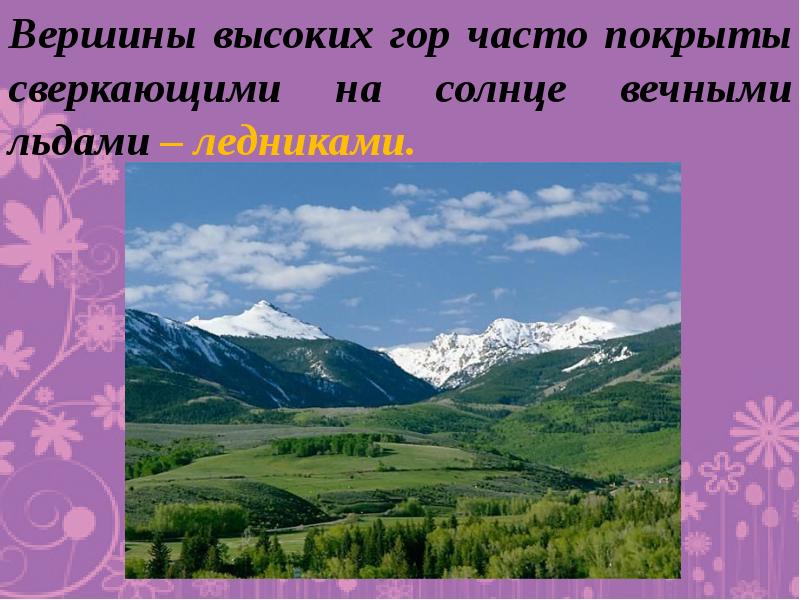 Вершины высоких гор часто покрыты сверкающими на солнце вечными льдами – ледниками.